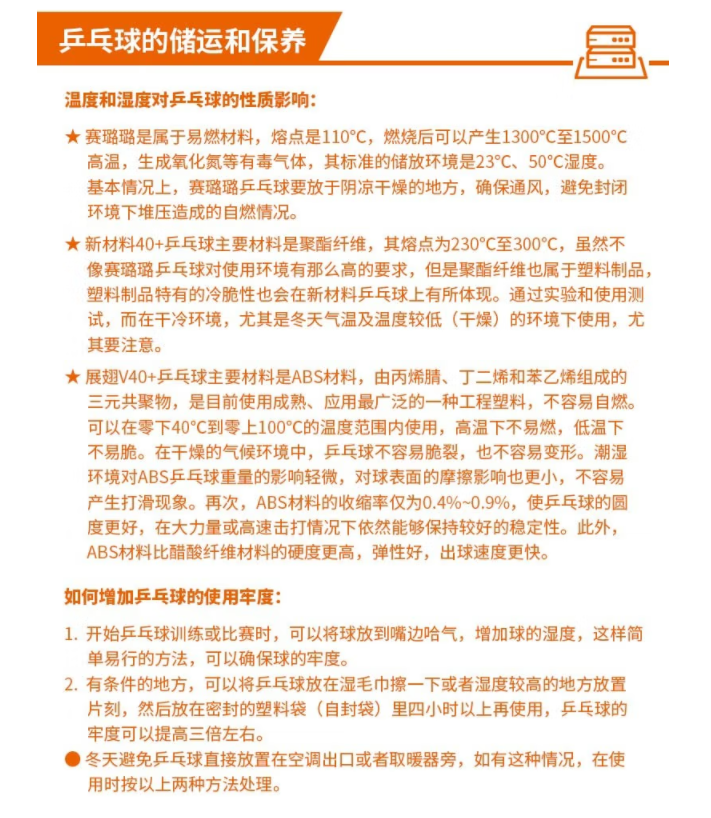 乒乓球的储运和保养

温度和湿度对乒乓球的性质影响：

★ 赛璐璐是属于易燃材料，熔点是110°C，燃烧后可以产生1300°C至1500°C高温，生成氧化氮等有毒气体，其标准的储放环境是23°C、50°C湿度。基本情况上，赛璐璐乒乓球要放于阴凉干燥的地方，确保通风，避免封闭环境下堆压造成的自燃情况。

★ 新材料40+乒乓球主要材料是聚酯纤维，其熔点为230°C至300°C，虽然不像赛璐璐乒乓球对使用环境有那么高的要求，但是聚酯纤维也属于塑料制品，塑料制品特有的冷脆性也会在新材料乒乓球上有所体现。通过实验和使用测试，而在干冷环境，尤其是冬天气温及温度较低（干燥）的环境下使用，尤其要注意。

★ 展翅V40+乒乓球主要材料是ABS材料，由丙烯腈、丁二烯和苯乙烯组成的三元共聚物，是目前使用成熟、应用最广泛的一种工程塑料，不容易自燃。可以在零下40°C到零上100°C的温度范围内使用，高温下不易燃，低温下不易脆。在干燥的气候环境中，乒乓球不容易脆裂，也不容易变形。潮湿环境对ABS乒乓球重量的影响轻微，对球表面的摩擦影响也更小，不容易产生打滑现象。再次，ABS材料的收缩率仅为0.4%~0.9%，使乒乓球的圆度更好，在大力量或高速击打情况下依然能够保持较好的稳定性。此外，ABS材料比醋酸纤维材料的硬度更高，弹性好，出球速度更快。

如何增加乒乓球的使用牢度：

1. 开始乒乓球训练或比赛时，可以将球放到嘴边哈气，增加球的湿度，这样简单易行的方法，可以确保球的牢度。
2. 有条件的地方，可以将乒乓球放在湿毛巾擦一下或者湿度较高的地方放置片刻，然后放在密封的塑料袋（自封袋）里四小时以上再使用，乒乓球的牢度可以提高三倍左右。
● 冬天避免乒乓球直接放置在空调出口或者取暖器旁，如有这种情况，在使用时按以上两种方法处理。